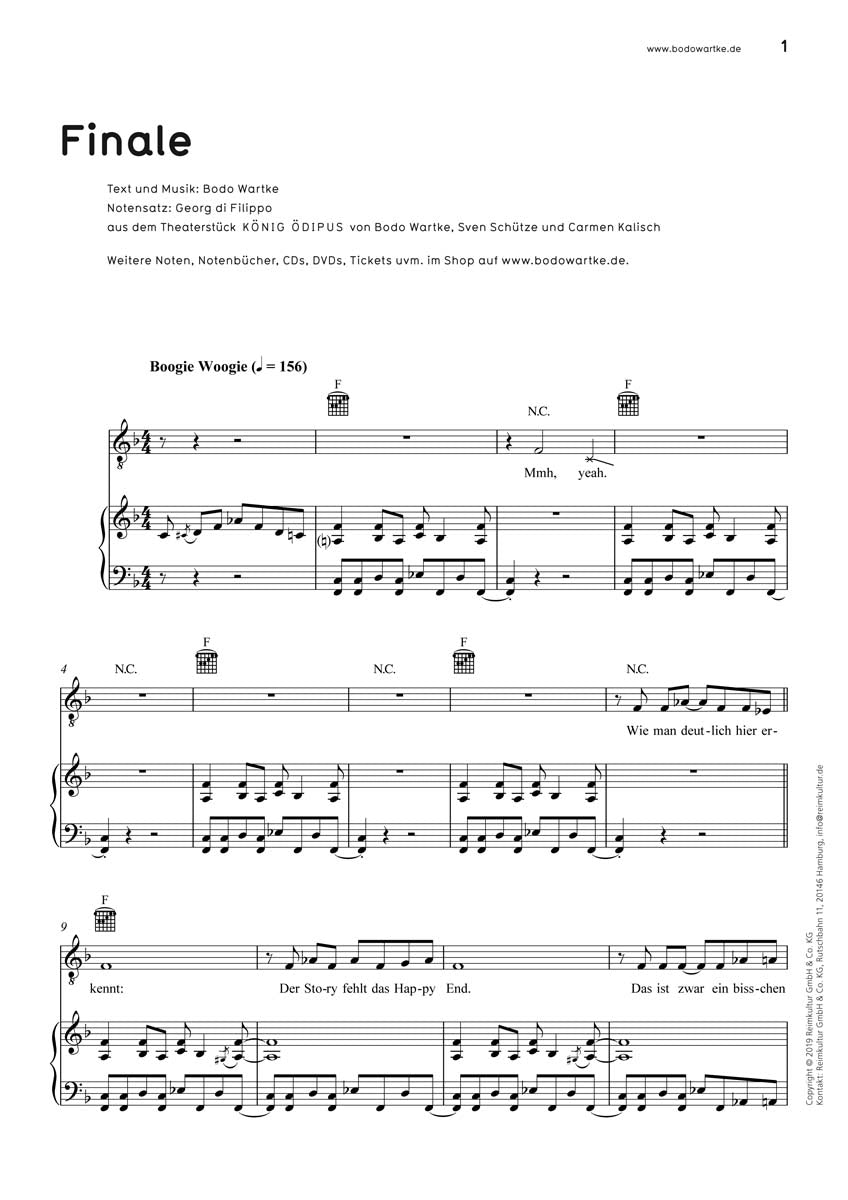 www.bodowartke.de 1

Finale

Text und Musik: Bodo Wartke
Notensatz: Georg di Filippo
aus dem Theaterstück KÖNIG ÖDIPUS von Bodo Wartke, Sven Schütze und Carmen Kalisch

Weitere Noten, Notenbücher, CDs, DVDs, Tickets uvm. im Shop auf www.bodowartke.de.

Boogie Woogie (♩ = 156)

F N.C. F

Mmh, yeah.

4 N.C. F N.C. F N.C.

Wie man deut-lich hier er-

9 F

kennt: Der Sto-ry fehlt das Hap-py End. Das ist zwar ein biss-chen

Copyright © 2019 Reimkultur GmbH & Co. KG.
Kontakt: Reimkultur GmbH & Co. KG, Rutschbahn 11, 20146 Hamburg, info@reimkultur.de